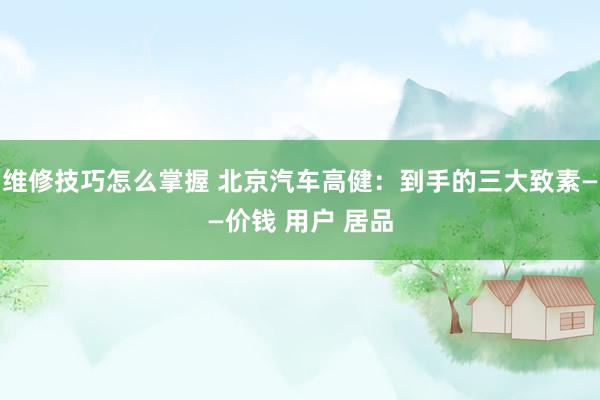 维修技巧怎么掌握 北京汽车高健：到手的三大致素——价钱 用户 居品